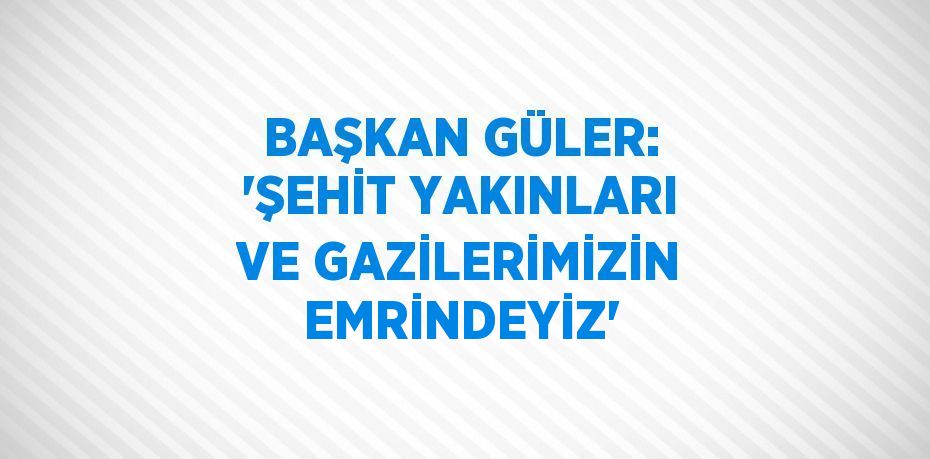 BAŞKAN GÜLER: 'ŞEHİT YAKINLARI VE GAZİLERİMİZİN EMRİNDEYİZ'